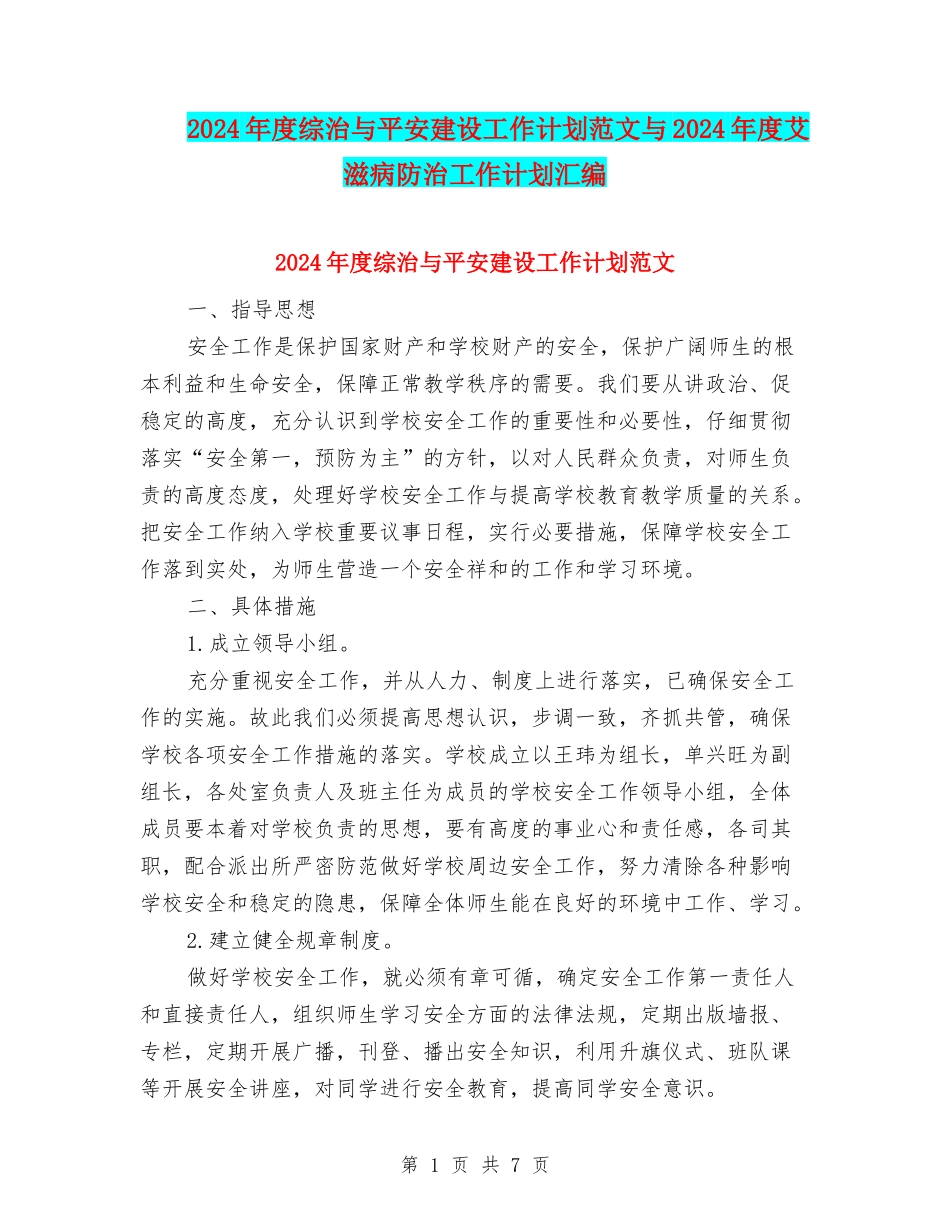 2024年度综治与平安建设工作计划范文与2024年度艾滋病防治工作计划汇编

2024年度综治与平安建设工作计划范文

一、指导思想

安全工作是保护国家财产和学校财产的安全，保护广阔师生的根本利益和生命安全，保障正常教学秩序的需要。我们要从讲政治、促稳定的高度，充分认识到学校安全工作的重要性和必要性，仔细贯彻落实“安全第一，预防为主”的方针，以对人民群众负责，对师生负责的高度态度，处理好学校安全工作与提高学校教育教学质量的关系。把安全工作纳入学校重要议事日程，实行必要措施，保障学校安全工作落到实处，为师生营造一个安全祥和的工作和学习环境。

二、具体措施

1.成立领导小组。

充分重视安全工作，并从人力、制度上进行落实，已确保安全工作的实施。故此我们必须提高思想认识，步调一致，齐抓共管，确保学校各项安全工作措施的落实。学校成立以王玮为组长，单兴旺为副组长，各处室负责人及班主任为成员的学校安全工作领导小组，全体成员要本着对学校负责的思想，要有高度的事业心和责任感，各司其职，配合派出所严密防范做好学校周边安全工作，努力清除各种影响学校安全和稳定的隐患，保障全体师生能在良好的环境中工作、学习。

2.建立健全规章制度。

做好学校安全工作，就必须有章可循，确定安全工作第一责任人和直接责任人，组织师生学习安全方面的法律法规，定期出版墙报、专栏，定期开展广播，刊登、播出安全知识，利用升旗仪式、班队课等开展安全讲座，对同学进行安全教育，提高同学安全意识。

第 1 页 共 7 页